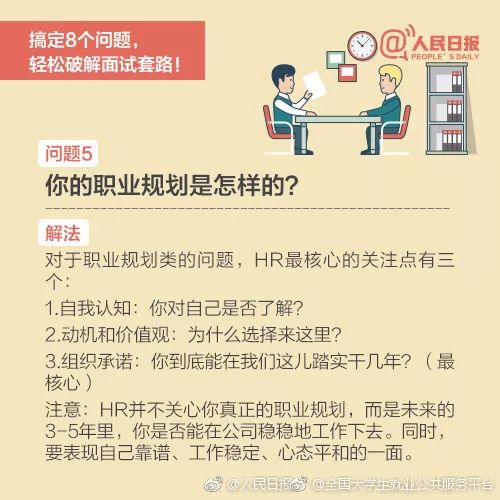 搞定8个问题，
轻松破解面试套路！

@人民日报
PEOPLE'S DAILY

问题5
你的职业规划是怎样的？

解法
对于职业规划类的问题，HR最核心的关注点有三个：

1.自我认知：你对自己是否了解？

2.动机和价值观：为什么选择来这里？

3.组织承诺：你到底能在我们这儿踏实干几年？（最核心）

注意：HR并不关心你真正的职业规划，而是未来的3-5年里，你是否能在公司稳稳地工作下去。同时，要表现自己靠谱、工作稳定、心态平和的一面。

@人民日报 @全国大学生就业公共服务平台